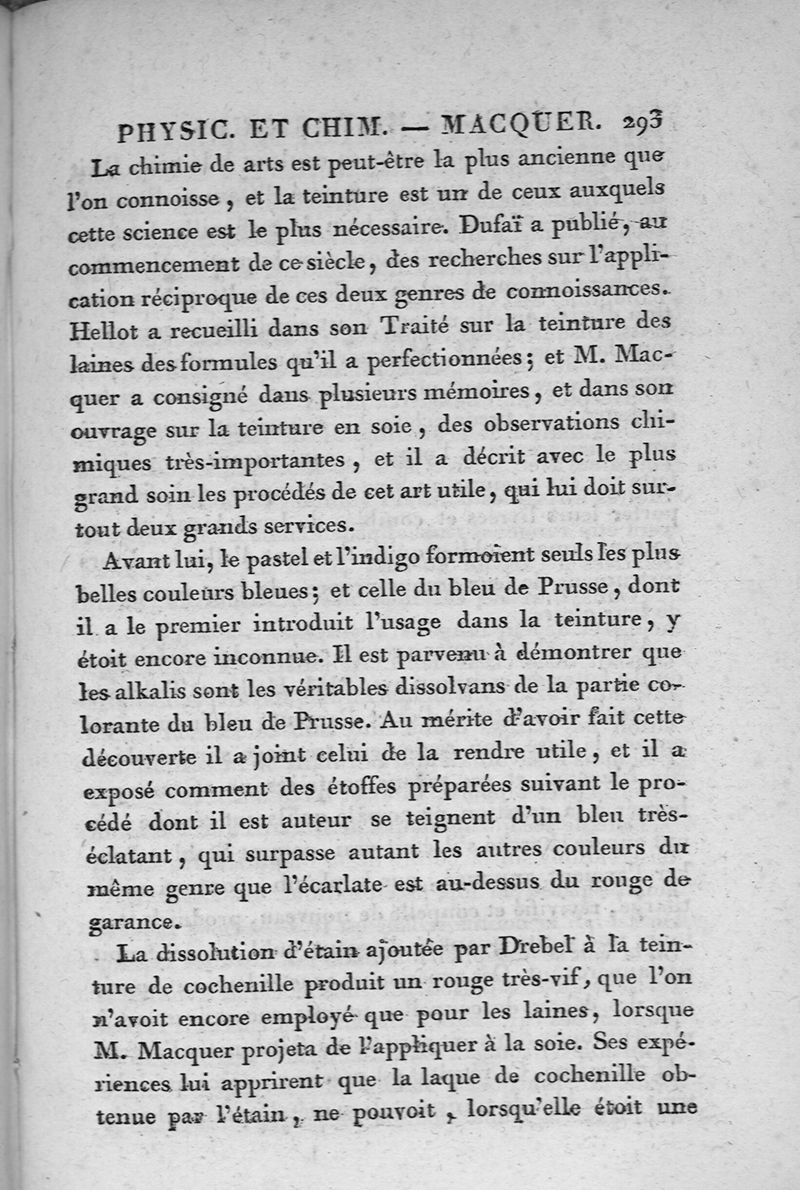 PHYSIC. ET CHIM. — MACQUER. 293

La chimie de arts est peut-être la plus ancienne que l'on connoisse, et la teinture est un de ceux auxquels cette science est le plus nécessaire. Dufaï a publié, au commencement de ce siècle, des recherches sur l'application réciproque de ces deux genres de connoissances. Hellot a recueilli dans son Traité sur la teinture des laines des formules qu'il a perfectionnées; et M. Macquer a consigné dans plusieurs mémoires, et dans son ouvrage sur la teinture en soie, des observations chimiques très-importantes, et il a décrit avec le plus grand soin les procédés de cet art utile, qui lui doit surtout deux grands services.

Avant lui, le pastel et l'indigo formoient seuls les plus belles couleurs bleues; et celle du bleu de Prusse, dont il a le premier introduit l'usage dans la teinture, y étoit encore inconnue. Il est parvenu à démontrer que les alkalis sont les véritables dissolvans de la partie colorante du bleu de Prusse. Au mérite d'avoir fait cette découverte il a joint celui de la rendre utile, et il a exposé comment des étoffes préparées suivant le procédé dont il est auteur se teignent d'un bleu très-éclatant, qui surpasse autant les autres couleurs du même genre que l'écarlate est au-dessus du rouge de garance.

La dissolution d'étain ajoutée par Drebel à la teinture de cochenille produit un rouge très-vif, que l'on n'avoit encore employé que pour les laines, lorsque M. Macquer projeta de l'appliquer à la soie. Ses expériences lui apprirent que la laque de cochenille obtenue par l'étain, ne pouvoit, lorsqu'elle étoit une